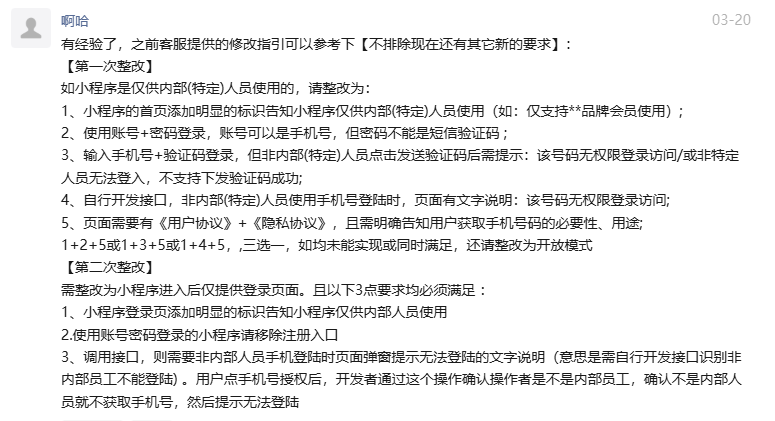 啊哈

03-20

有经验了，之前客服提供的修改指引可以参考下【不排除现在还有其它新的要求】：
【第一次整改】
如小程序是仅供内部(特定)人员使用的，请整改为：
1、小程序的首页添加明显的标识告知小程序仅供内部(特定)人员使用（如：仅支持**品牌会员使用）；
2、使用账号+密码登录，账号可以是手机号，但密码不能是短信验证码；
3、输入手机号+验证码登录，但非内部(特定)人员点击发送验证码后需提示：该号码无权限登录访问/或非特定人员无法登入，不支持下发验证码成功;
4、自行开发接口，非内部(特定)人员使用手机号登陆时，页面有文字说明：该号码无权限登录访问;
5、页面需要有《用户协议》+《隐私协议》，且需明确告知用户获取手机号码的必要性、用途;
1+2+5或1+3+5或1+4+5，,三选一，如均未能实现或同时满足，还请整改为开放模式
【第二次整改】
需整改为小程序进入后仅提供登录页面。且以下3点要求均必须满足：
1、小程序登录页添加明显的标识告知小程序仅供内部人员使用
2.使用账号密码登录的小程序请移除注册入口
3、调用接口，则需要非内部人员手机登陆时页面弹窗提示无法登陆的文字说明（意思是需自行开发接口识别非内部员工不能登陆）。用户点手机号授权后，开发者通过这个操作确认操作者是不是内部员工，确认不是内部人员就不获取手机号，然后提示无法登陆